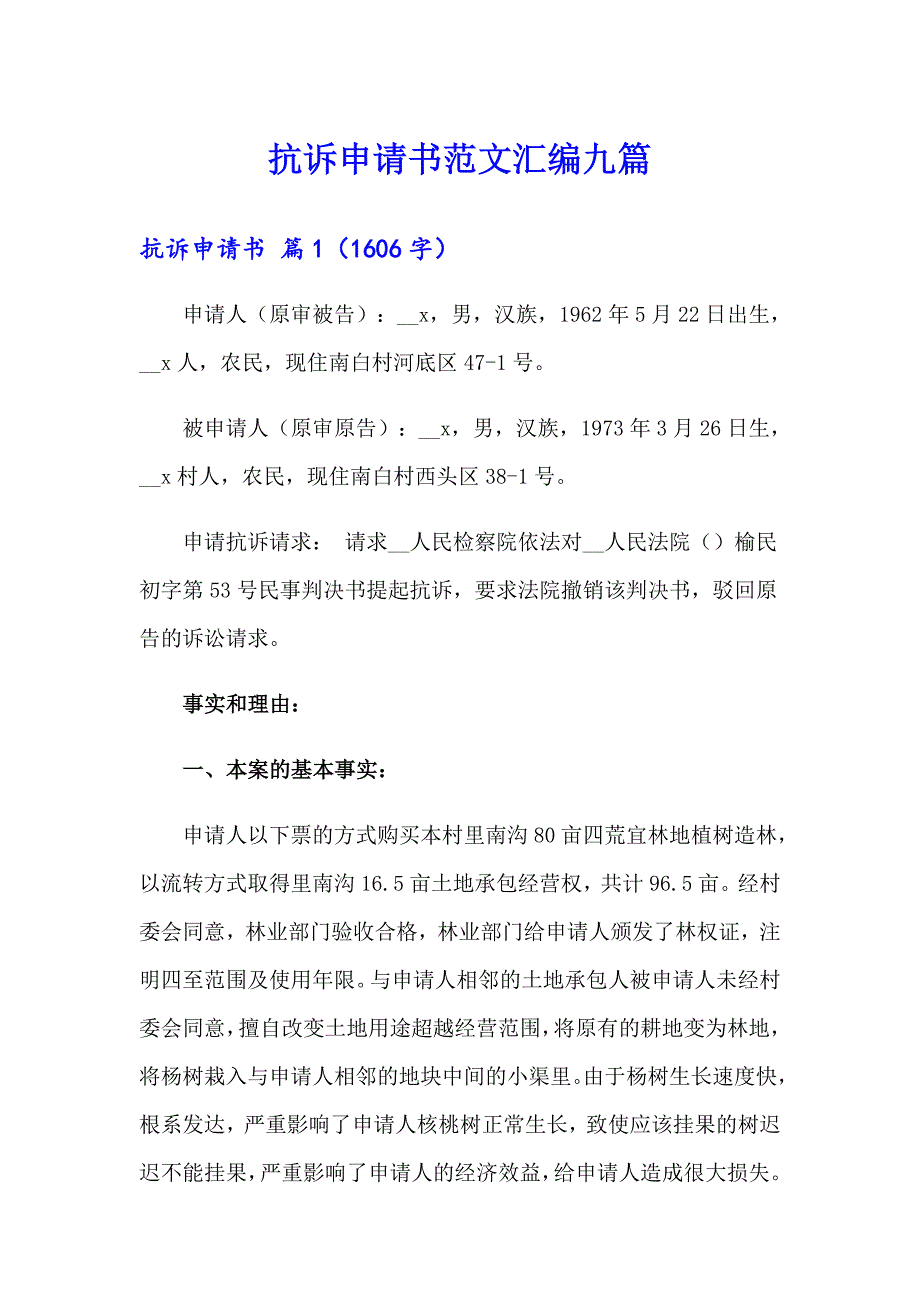 抗诉申请书范文汇编九篇

抗诉申请书 篇1（1606字）

申请人（原审被告）：__x，男，汉族，1962年5月22日出生，__x人，农民，现住南白村河底区47-1号。

被申请人（原审原告）：__x，男，汉族，1973年3月26日生，__x村人，农民，现住南白村西头区38-1号。

申请抗诉请求： 请求__人民检察院依法对__人民法院（）榆民初字第53号民事判决书提起抗诉，要求法院撤销该判决书，驳回原告的诉讼请求。

事实和理由：

一、本案的基本事实：

申请人以下票的方式购买本村里南沟80亩四荒宜林地植树造林，以流转方式取得里南沟16.5亩土地承包经营权，共计96.5亩。经村委会同意，林业部门验收合格，林业部门给申请人颁发了林权证，注明四至范围及使用年限。与申请人相邻的土地承包人被申请人未经村委会同意，擅自改变土地用途超越经营范围，将原有的耕地变为林地，将杨树栽入与申请人相邻的地块中间的小渠里。由于杨树生长速度快，根系发达，严重影响了申请人核桃树正常生长，致使应该挂果的树迟迟不能挂果，严重影响了申请人的经济效益，给申请人造成很大损失。